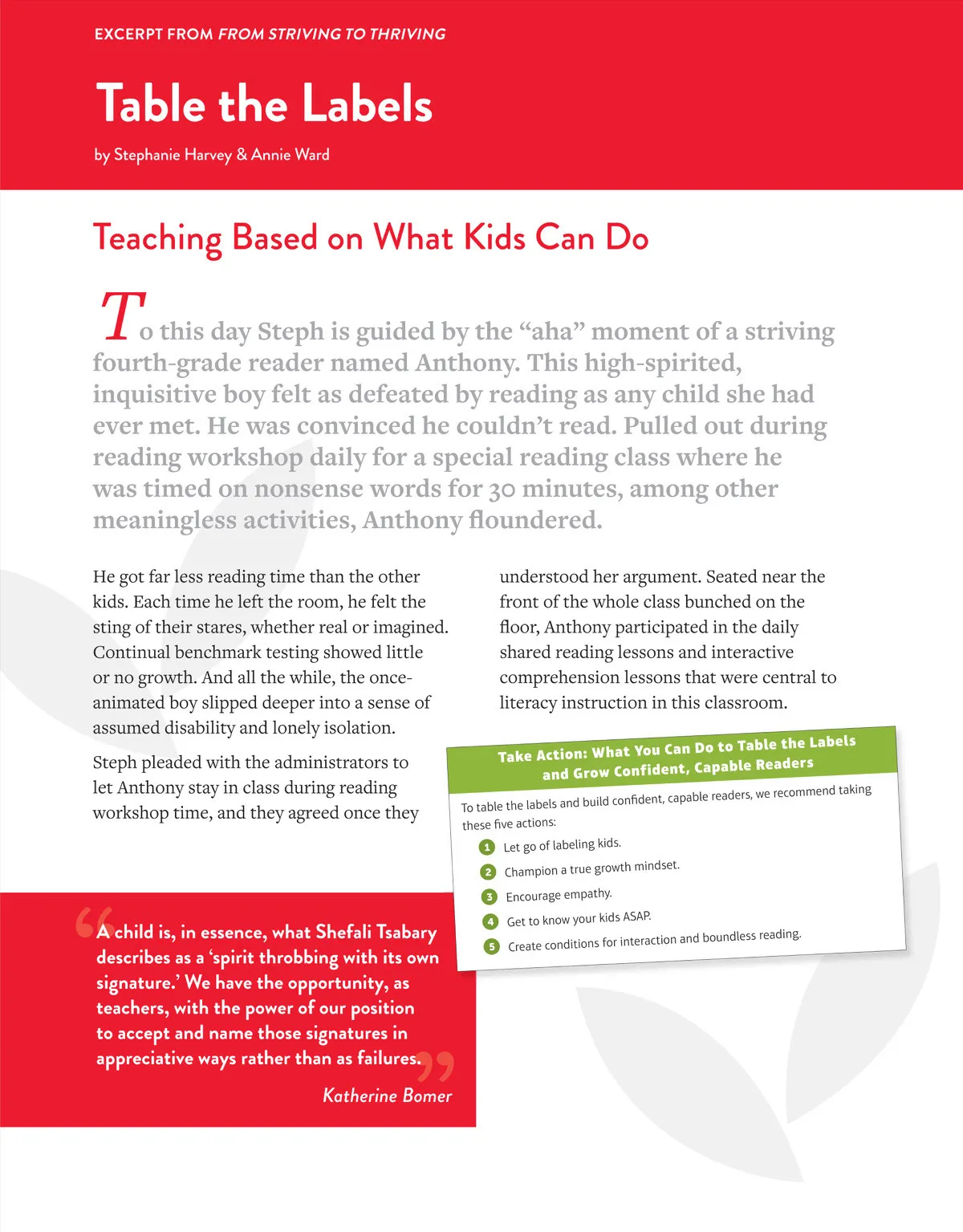 EXCERPT FROM FROM STRIVING TO THRIVING

Table the Labels

by Stephanie Harvey & Annie Ward

Teaching Based on What Kids Can Do

To this day Steph is guided by the “aha” moment of a striving fourth-grade reader named Anthony. This high-spirited, inquisitive boy felt as defeated by reading as any child she had ever met. He was convinced he couldn’t read. Pulled out during reading workshop daily for a special reading class where he was timed on nonsense words for 30 minutes, among other meaningless activities, Anthony floundered.

He got far less reading time than the other kids. Each time he left the room, he felt the sting of their stares, whether real or imagined. Continual benchmark testing showed little or no growth. And all the while, the once-animated boy slipped deeper into a sense of assumed disability and lonely isolation.

Steph pleaded with the administrators to let Anthony stay in class during reading workshop time, and they agreed once they understood her argument. Seated near the front of the whole class bunched on the floor, Anthony participated in the daily shared reading lessons and interactive comprehension lessons that were central to literacy instruction in this classroom.

Take Action: What You Can Do to Table the Labels and Grow Confident, Capable Readers

To table the labels and build confident, capable readers, we recommend taking these five actions:

1 Let go of labeling kids.
2 Champion a true growth mindset.
3 Encourage empathy.
4 Get to know your kids ASAP.
5 Create conditions for interaction and boundless reading.

“A child is, in essence, what Shefali Tsabary describes as a ‘spirit throbbing with its own signature.’ We have the opportunity, as teachers, with the power of our position to accept and name those signatures in appreciative ways rather than as failures.”

Katherine Bomer